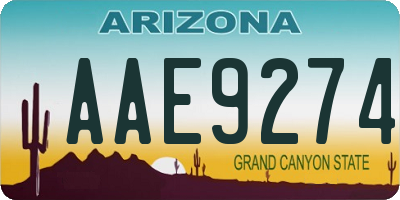 ARIZONA

AAE9274

GRAND CANYON STATE